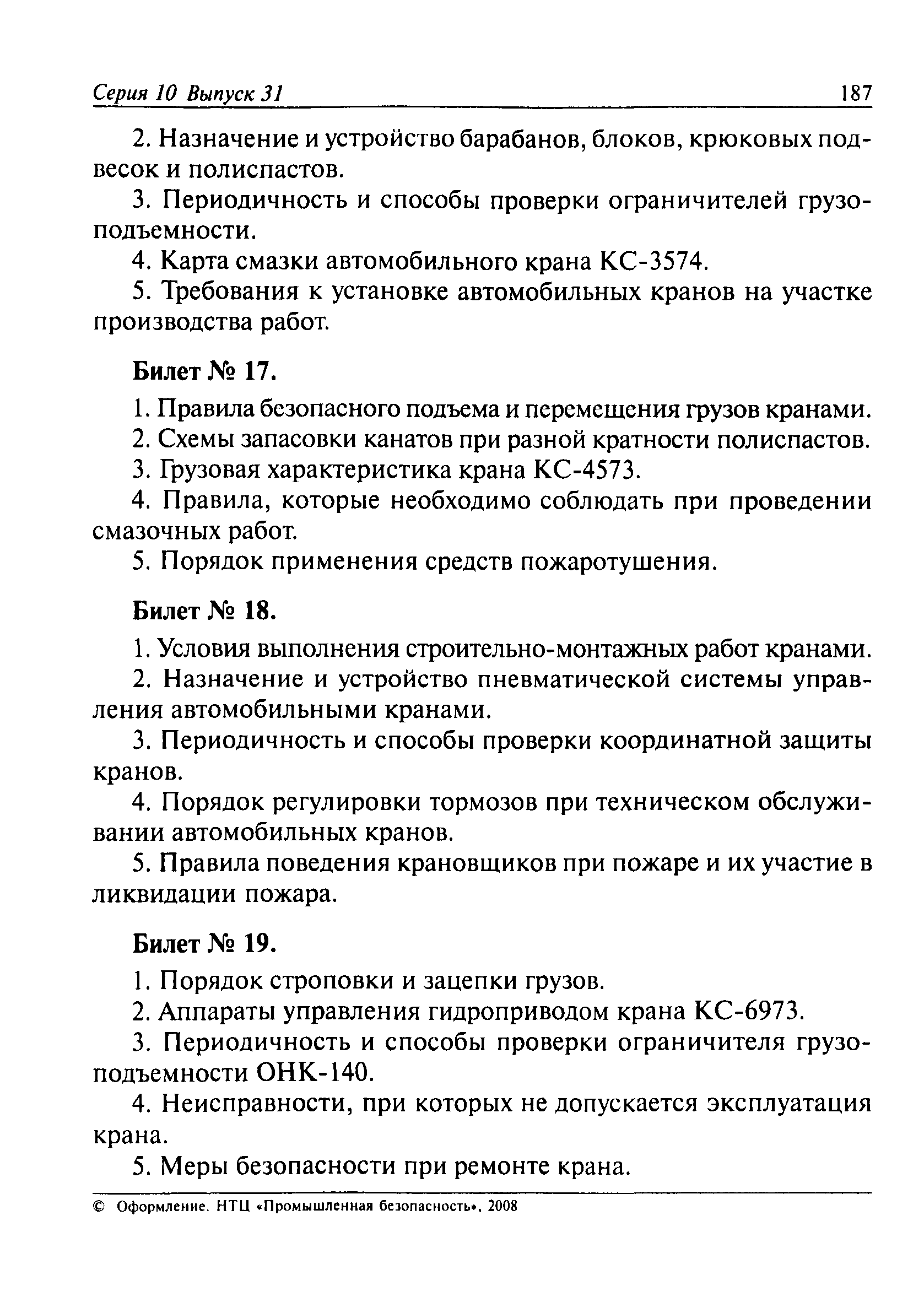 Серия 10 Выпуск 31 187

2. Назначение и устройство барабанов, блоков, крюковых подвесок и полиспастов.

3. Периодичность и способы проверки ограничителей грузоподъемности.

4. Карта смазки автомобильного крана КС-3574.

5. Требования к установке автомобильных кранов на участке производства работ.

Билет № 17.

1. Правила безопасного подъема и перемещения грузов кранами.

2. Схемы запасовки канатов при разной кратности полиспастов.

3. Грузовая характеристика крана КС-4573.

4. Правила, которые необходимо соблюдать при проведении смазочных работ.

5. Порядок применения средств пожаротушения.

Билет № 18.

1. Условия выполнения строительно-монтажных работ кранами.

2. Назначение и устройство пневматической системы управления автомобильными кранами.

3. Периодичность и способы проверки координатной защиты кранов.

4. Порядок регулировки тормозов при техническом обслуживании автомобильных кранов.

5. Правила поведения крановщиков при пожаре и их участие в ликвидации пожара.

Билет № 19.

1. Порядок строповки и зацепки грузов.

2. Аппараты управления гидроприводом крана КС-6973.

3. Периодичность и способы проверки ограничителя грузоподъемности ОНК-140.

4. Неисправности, при которых не допускается эксплуатация крана.

5. Меры безопасности при ремонте крана.

© Оформление. НТЦ «Промышленная безопасность», 2008